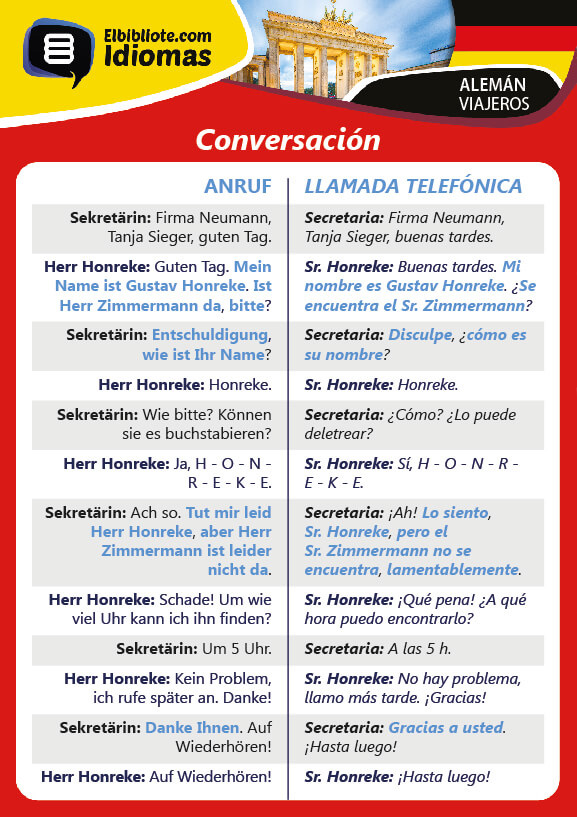 Elbibliote.com Idiomas

ALEMÁN VIAJEROS

Conversación

| ANRUF | LLAMADA TELEFÓNICA |
|---|---|
| Sekretärin: Firma Neumann, Tanja Sieger, guten Tag. | Secretaria: Firma Neumann, Tanja Sieger, buenas tardes. |
| Herr Honreke: Guten Tag. Mein Name ist Gustav Honreke. Ist Herr Zimmermann da, bitte? | Sr. Honreke: Buenas tardes. Mi nombre es Gustav Honreke. ¿Se encuentra el Sr. Zimmermann? |
| Sekretärin: Entschuldigung, wie ist Ihr Name? | Secretaria: Disculpe, ¿cómo es su nombre? |
| Herr Honreke: Honreke. | Sr. Honreke: Honreke. |
| Sekretärin: Wie bitte? Können sie es buchstabieren? | Secretaria: ¿Cómo? ¿Lo puede deletrear? |
| Herr Honreke: Ja, H - O - N - R - E - K - E. | Sr. Honreke: Sí, H - O - N - R - E - K - E. |
| Sekretärin: Ach so. Tut mir leid Herr Honreke, aber Herr Zimmermann ist leider nicht da. | Secretaria: ¡Ah! Lo siento, Sr. Honreke, pero el Sr. Zimmermann no se encuentra, lamentablemente. |
| Herr Honreke: Schade! Um wie viel Uhr kann ich ihn finden? | Sr. Honreke: ¡Qué pena! ¿A qué hora puedo encontrarlo? |
| Sekretärin: Um 5 Uhr. | Secretaria: A las 5 h. |
| Herr Honreke: Kein Problem, ich rufe später an. Danke! | Sr. Honreke: No hay problema, llamo más tarde. ¡Gracias! |
| Sekretärin: Danke Ihnen. Auf Wiederhören! | Secretaria: Gracias a usted. ¡Hasta luego! |
| Herr Honreke: Auf Wiederhören! | Sr. Honreke: ¡Hasta luego! |